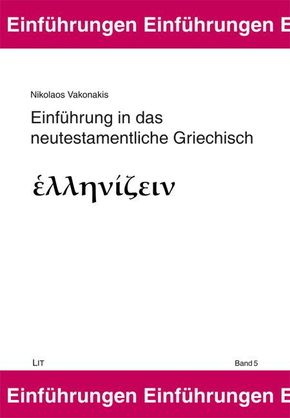 Einführungen Einführungen E

Nikolaos Vakonakis

Einführung in das neutestamentliche Griechisch

ἑλληνίζειν

LIT

Band 5

Einführungen Einführungen E